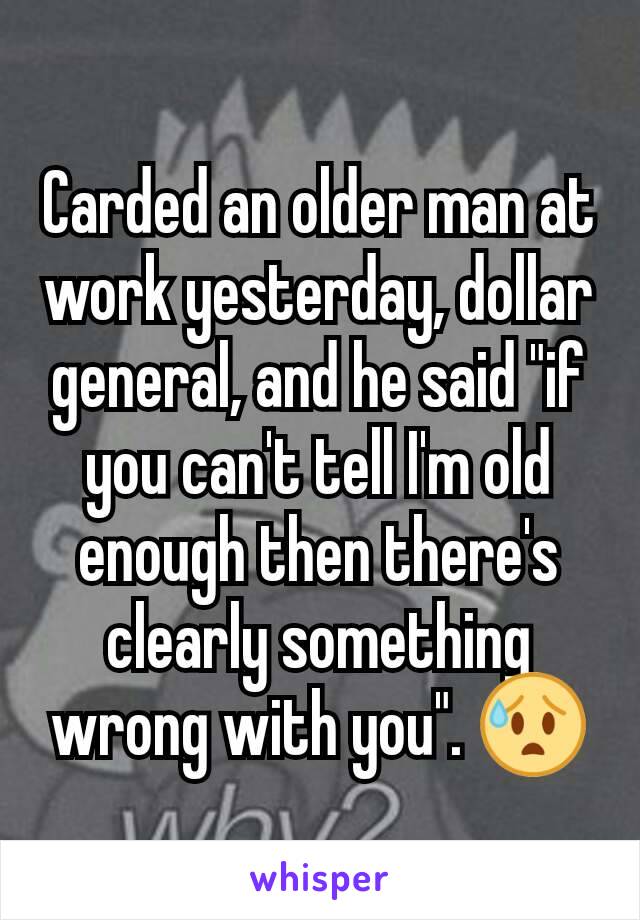 Carded an older man at work yesterday, dollar general, and he said "if you can't tell I'm old enough then there's clearly something wrong with you". 😥

why?

whisper